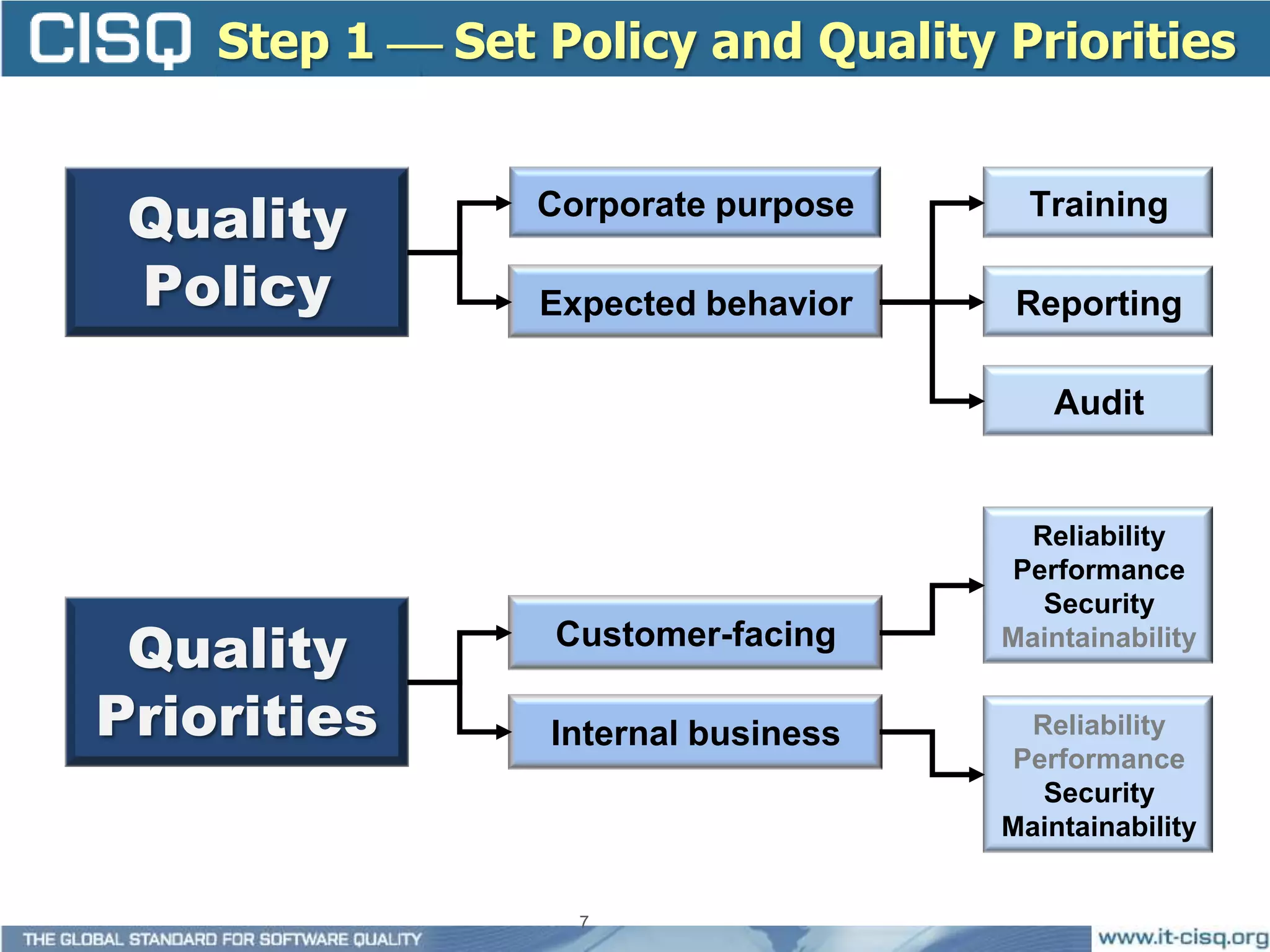 CISQ Step 1 — Set Policy and Quality Priorities

Quality Policy

Corporate purpose

Expected behavior

Training

Reporting

Audit

Quality Priorities

Customer-facing

Internal business

Reliability
Performance
Security
Maintainability

Reliability
Performance
Security
Maintainability

7

THE GLOBAL STANDARD FOR SOFTWARE QUALITY

www.it-cisq.org